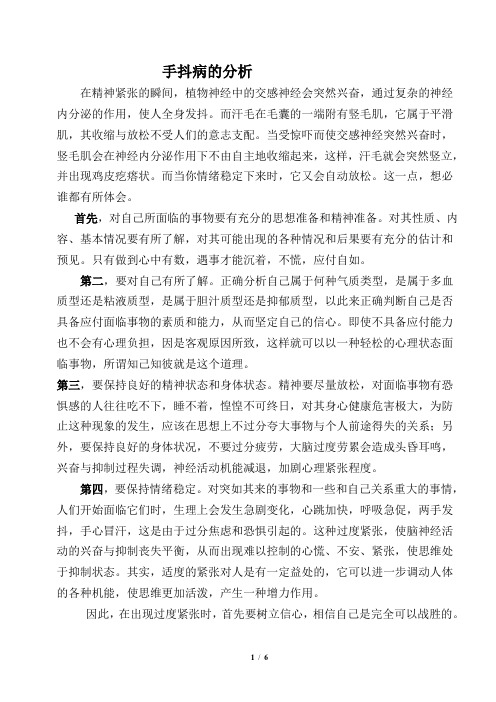 手抖病的分析

在精神紧张的瞬间，植物神经中的交感神经会突然兴奋，通过复杂的神经内分泌的作用，使人全身发抖。而汗毛在毛囊的一端附有竖毛肌，它属于平滑肌，其收缩与放松不受人们的意志支配。当受惊吓而使交感神经突然兴奋时，竖毛肌会在神经内分泌作用下不由自主地收缩起来，这样，汗毛就会突然竖立，并出现鸡皮疙瘩状。而当你情绪稳定下来时，它又会自动放松。这一点，想必谁都有所体会。

首先，对自己所面临的事物要有充分的思想准备和精神准备。对其性质、内容、基本情况要有所了解，对其可能出现的各种情况和后果要有充分的估计和预见。只有做到心中有数，遇事才能沉着，不慌，应付自如。

第二，要对自己有所了解。正确分析自己属于何种气质类型，是属于多血质型还是粘液质型，是属于胆汁质型还是抑郁质型，以此来正确判断自己是否具备应付面临事物的素质和能力，从而坚定自己的信心。即使不具备应付能力也不会有心理负担，因是客观原因所致，这样就可以以一种轻松的心理状态面临事物，所谓知己知彼就是这个道理。

第三，要保持良好的精神状态和身体状态。精神要尽量放松，对面临事物有恐惧感的人往往吃不下，睡不着，惶惶不可终日，对其身心健康危害极大，为防止这种现象的发生，应该在思想上不过分夸大事物与个人前途得失的关系；另外，要保持良好的身体状况，不要过分疲劳，大脑过度劳累会造成头昏耳鸣，兴奋与抑制过程失调，神经活动机能减退，加剧心理紧张程度。

第四，要保持情绪稳定。对突如其来的事物和一些和自己关系重大的事情，人们开始面临它们时，生理上会发生急剧变化，心跳加快，呼吸急促，两手发抖，手心冒汗，这是由于过分焦虑和恐惧引起的。这种过度紧张，使脑神经活动的兴奋与抑制丧失平衡，从而出现难以控制的心慌、不安、紧张，使思维处于抑制状态。其实，适度的紧张对人是有一定益处的，它可以进一步调动人体的各种机能，使思维更加活泼，产生一种增力作用。

因此，在出现过度紧张时，首先要树立信心，相信自己是完全可以战胜的。

1 / 6